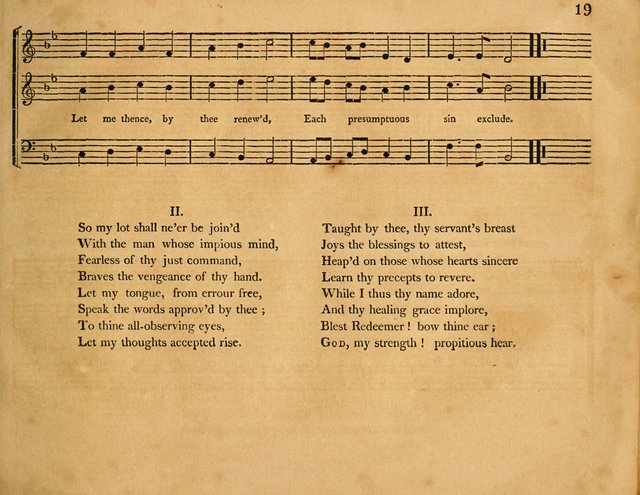 19

Let me thence, by thee renew'd, Each presumptuous sin exclude.

II.
So my lot shall ne'er be join'd
With the man whose impious mind,
Fearless of thy just command,
Braves the vengeance of thy hand.
Let my tongue, from errour free,
Speak the words approv'd by thee ;
To thine all-observing eyes,
Let my thoughts accepted rise.

III.
Taught by thee, thy servant's breast
Joys the blessings to attest,
Heap'd on those whose hearts sincere
Learn thy precepts to revere.
While I thus thy name adore,
And thy healing grace implore,
Blest Redeemer ! bow thine ear ;
GOD, my strength ! propitious hear.